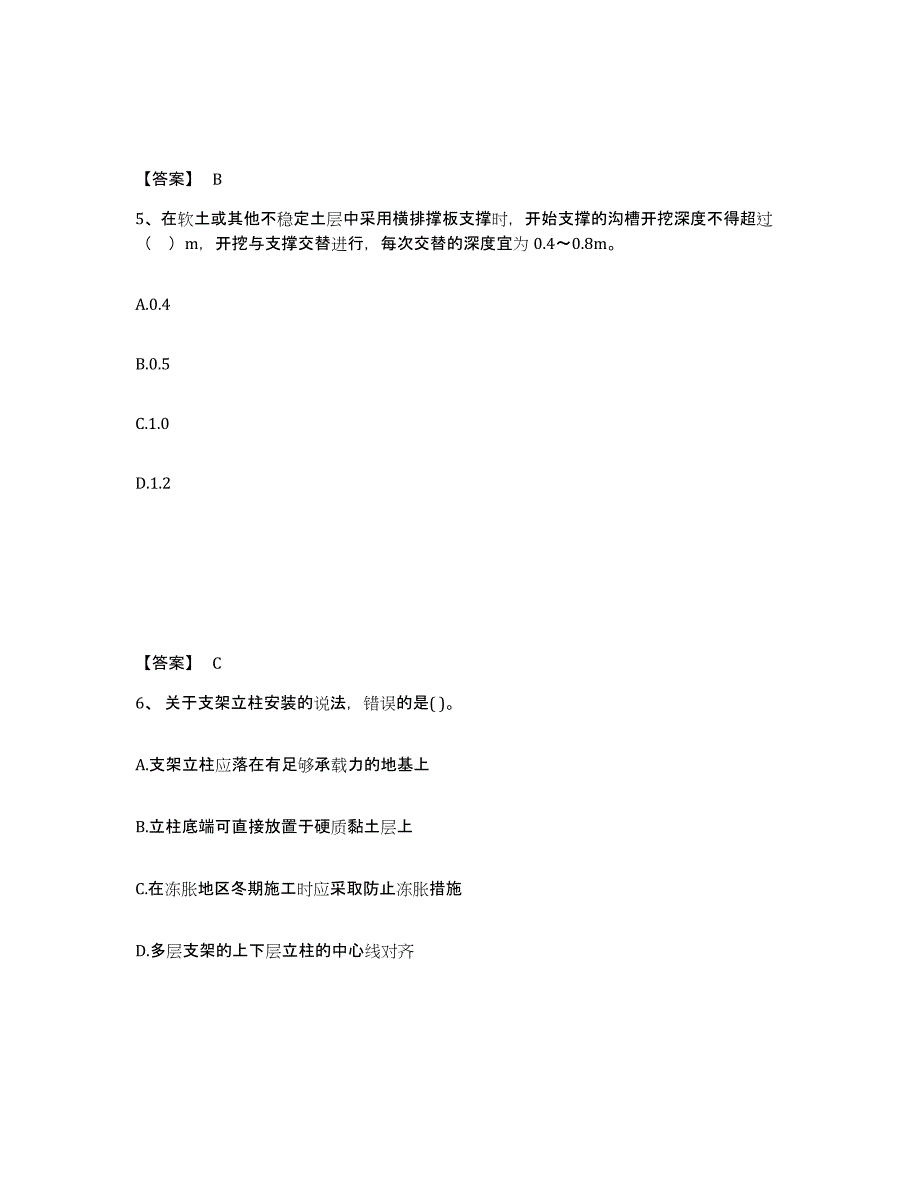 【答案】 B

5、在软土或其他不稳定土层中采用横排撑板支撑时，开始支撑的沟槽开挖深度不得超过（ ）m，开挖与支撑交替进行，每次交替的深度宜为 0.4～0.8m。

A.0.4

B.0.5

C.1.0

D.1.2

【答案】 C

6、 关于支架立柱安装的说法，错误的是( )。

A.支架立柱应落在有足够承载力的地基上

B.立柱底端可直接放置于硬质黏土层上

C.在冻胀地区冬期施工时应采取防止冻胀措施

D.多层支架的上下层立柱的中心线对齐